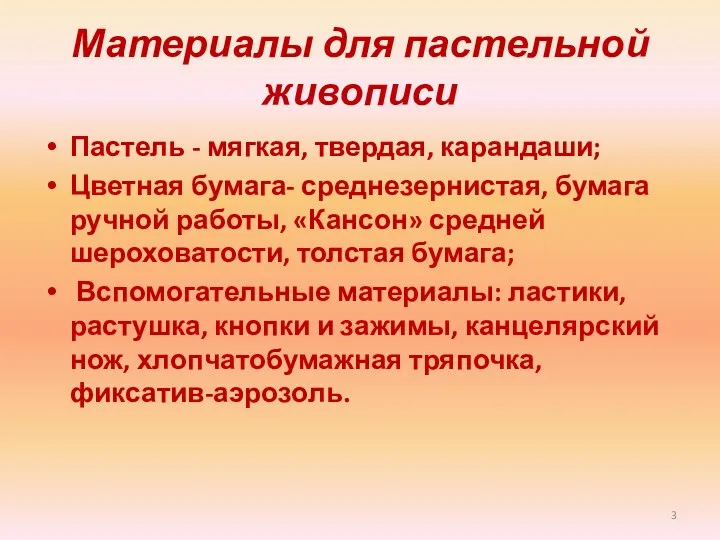 Материалы для пастельной живописи

• Пастель - мягкая, твердая, карандаши;
• Цветная бумага- среднезернистая, бумага ручной работы, «Кансон» средней шероховатости, толстая бумага;
• Вспомогательные материалы: ластики, растушка, кнопки и зажимы, канцелярский нож, хлопчатобумажная тряпочка, фиксатив-аэрозоль.

3